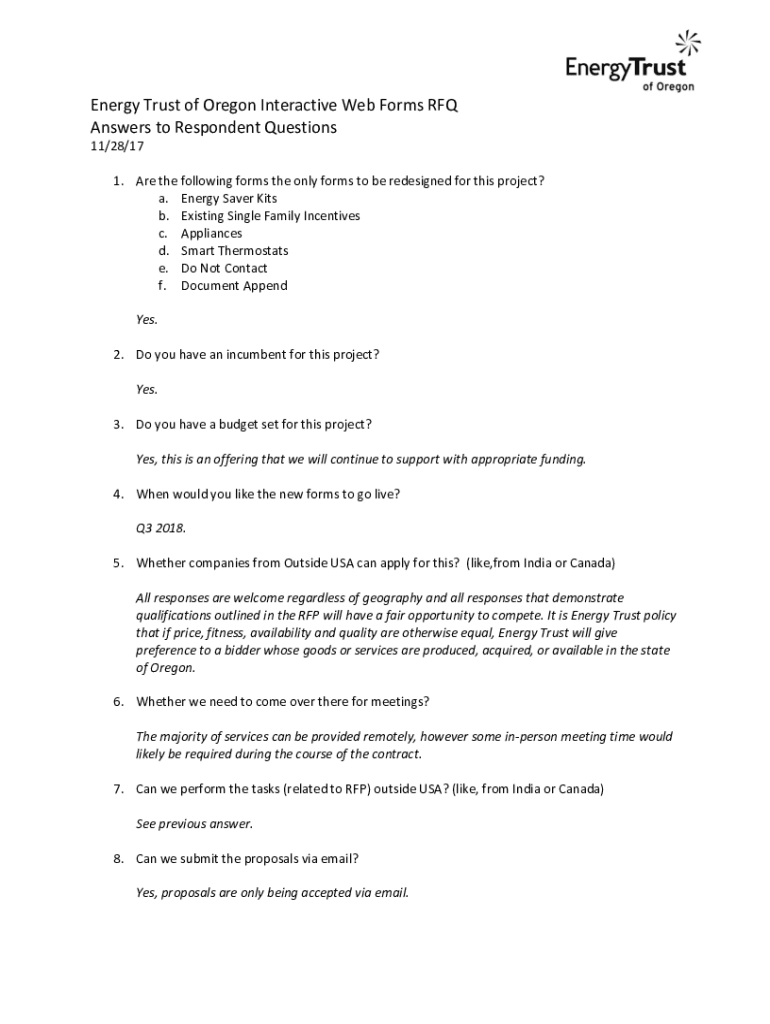 EnergyTrust of Oregon

Energy Trust of Oregon Interactive Web Forms RFQ
Answers to Respondent Questions
11/28/17

1. Are the following forms the only forms to be redesigned for this project?
a. Energy Saver Kits
b. Existing Single Family Incentives
c. Appliances
d. Smart Thermostats
e. Do Not Contact
f. Document Append

Yes.

2. Do you have an incumbent for this project?

Yes.

3. Do you have a budget set for this project?

Yes, this is an offering that we will continue to support with appropriate funding.

4. When would you like the new forms to go live?

Q3 2018.

5. Whether companies from Outside USA can apply for this? (like,from India or Canada)

All responses are welcome regardless of geography and all responses that demonstrate qualifications outlined in the RFP will have a fair opportunity to compete. It is Energy Trust policy that if price, fitness, availability and quality are otherwise equal, Energy Trust will give preference to a bidder whose goods or services are produced, acquired, or available in the state of Oregon.

6. Whether we need to come over there for meetings?

The majority of services can be provided remotely, however some in-person meeting time would likely be required during the course of the contract.

7. Can we perform the tasks (related to RFP) outside USA? (like, from India or Canada)

See previous answer.

8. Can we submit the proposals via email?

Yes, proposals are only being accepted via email.